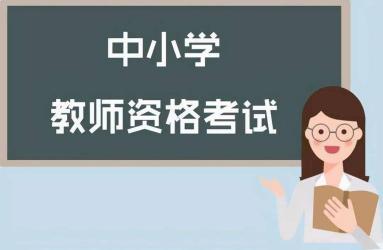 中小学
教师资格考试